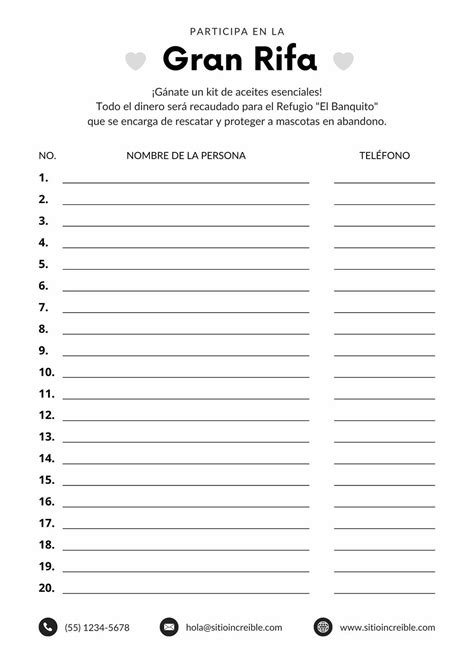 PARTICIPA EN LA

Gran Rifa

¡Gánate un kit de aceites esenciales!
Todo el dinero será recaudado para el Refugio "El Banquito"
que se encarga de rescatar y proteger a mascotas en abandono.

| NO. | NOMBRE DE LA PERSONA | TELÉFONO |
|---|---|---|
| 1. | | |
| 2. | | |
| 3. | | |
| 4. | | |
| 5. | | |
| 6. | | |
| 7. | | |
| 8. | | |
| 9. | | |
| 10. | | |
| 11. | | |
| 12. | | |
| 13. | | |
| 14. | | |
| 15. | | |
| 16. | | |
| 17. | | |
| 18. | | |
| 19. | | |
| 20. | | |

(55) 1234-5678

hola@sitioincreible.com

www.sitioincreible.com